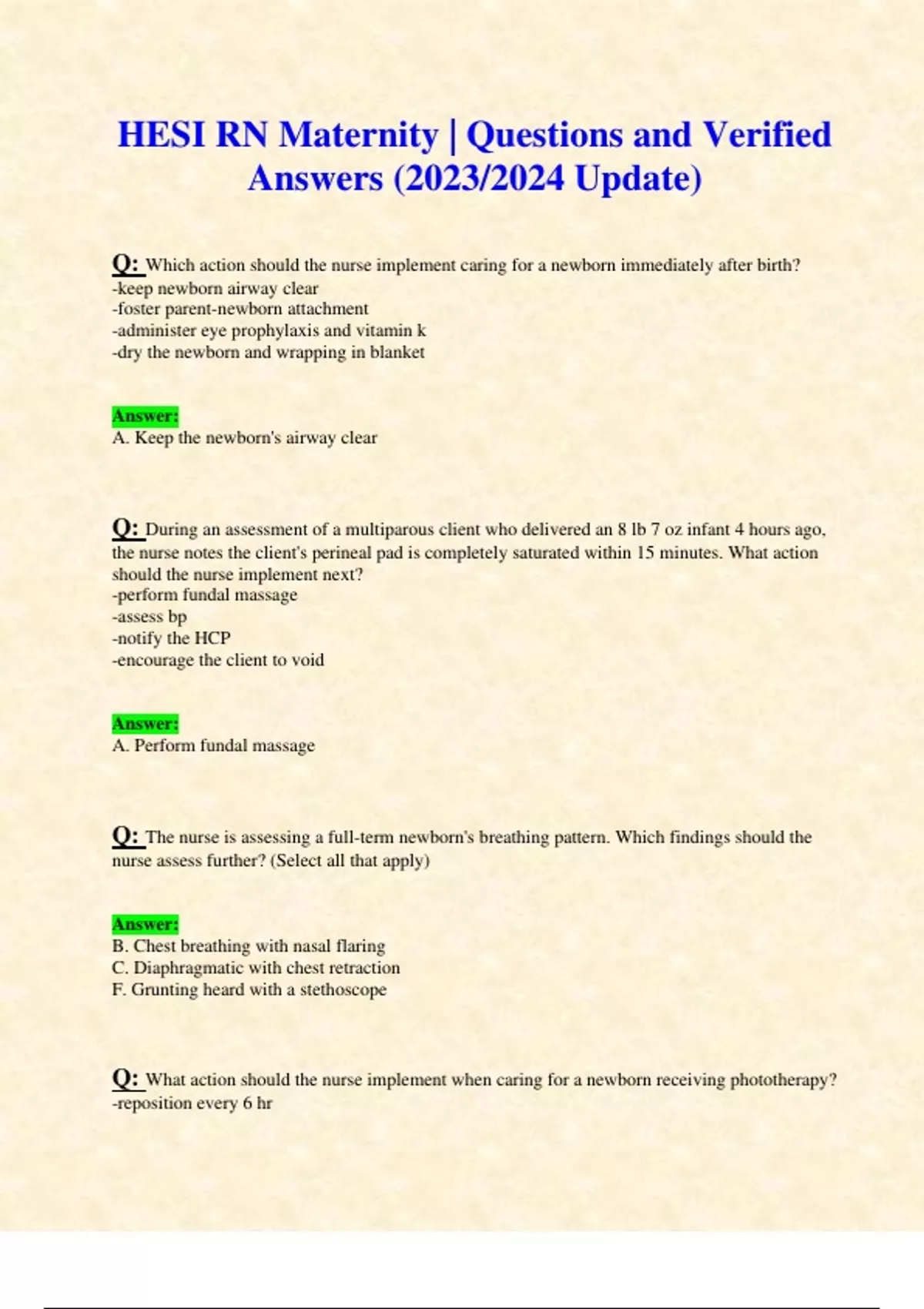 HESI RN Maternity | Questions and Verified Answers (2023/2024 Update)

Q: Which action should the nurse implement caring for a newborn immediately after birth?
-keep newborn airway clear
-foster parent-newborn attachment
-administer eye prophylaxis and vitamin k
-dry the newborn and wrapping in blanket

Answer:
A. Keep the newborn's airway clear

Q: During an assessment of a multiparous client who delivered an 8 lb 7 oz infant 4 hours ago, the nurse notes the client's perineal pad is completely saturated within 15 minutes. What action should the nurse implement next?
-perform fundal massage
-assess bp
-notify the HCP
-encourage the client to void

Answer:
A. Perform fundal massage

Q: The nurse is assessing a full-term newborn's breathing pattern. Which findings should the nurse assess further? (Select all that apply)

Answer:
B. Chest breathing with nasal flaring
C. Diaphragmatic with chest retraction
F. Grunting heard with a stethoscope

Q: What action should the nurse implement when caring for a newborn receiving phototherapy?
-reposition every 6 hr